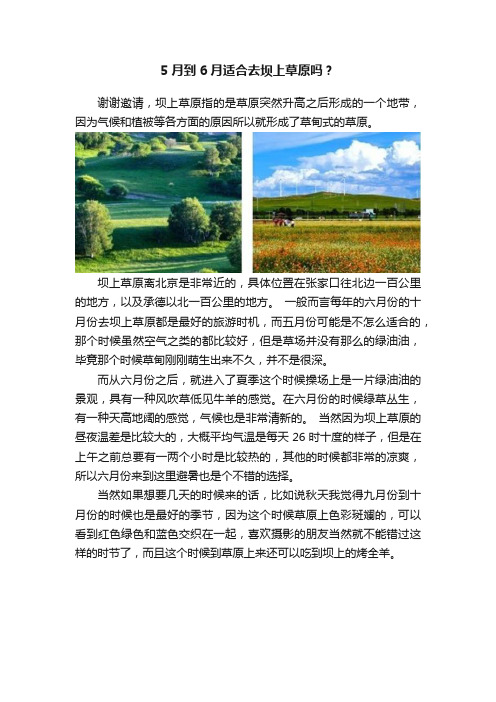 5 月到 6 月适合去坝上草原吗？

谢谢邀请，坝上草原指的是草原突然升高之后形成的一个地带，因为气候和植被等各方面的原因所以就形成了草甸式的草原。

坝上草原离北京是非常近的，具体位置在张家口往北边一百公里的地方，以及承德以北一百公里的地方。 一般而言每年的六月份的十月份去坝上草原都是最好的旅游时机，而五月份可能是不怎么适合的，那个时候虽然空气之类的都比较好，但是草场并没有那么的绿油油，毕竟那个时候草甸刚刚萌生出来不久，并不是很深。

而从六月份之后，就进入了夏季这个时候操场上是一片绿油油的景观，具有一种风吹草低见牛羊的感觉。在六月份的时候绿草丛生，有一种天高地阔的感觉，气候也是非常清新的。 当然因为坝上草原的昼夜温差是比较大的，大概平均气温是每天 26 时十度的样子，但是在上午之前总要有一两个小时是比较热的，其他的时候都非常的凉爽，所以六月份来到这里避暑也是个不错的选择。

当然如果想要几天的时候来的话，比如说秋天我觉得九月份到十月份的时候也是最好的季节，因为这个时候草原上色彩斑斓的，可以看到红色绿色和蓝色交织在一起，喜欢摄影的朋友当然就不能错过这样的时节了，而且这个时候到草原上来还可以吃到坝上的烤全羊。